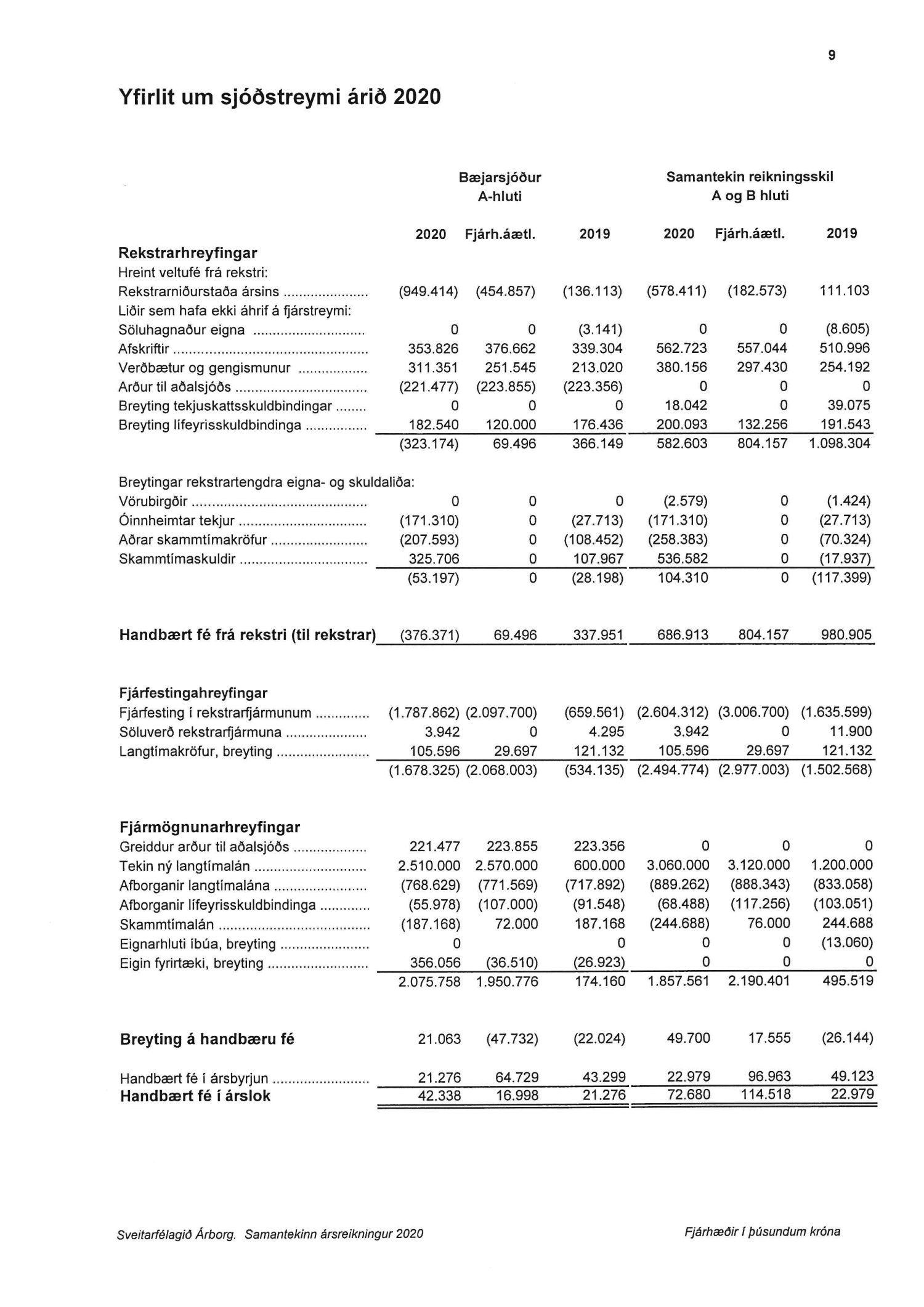 9

Yfirlit um sjóðstreymi árið 2020

| | Bæjarsjóður A-hluti | | | Samantekin reikningsskil A og B hluti | | |
|---|---|---|---|---|---|---|
| | 2020 | Fjárh.áætl. | 2019 | 2020 | Fjárh.áætl. | 2019 |
| **Rekstrarhreyfingar** | | | | | | |
| Hreint veltufé frá rekstri: | | | | | | |
| Rekstrarniðurstaða ársins | (949.414) | (454.857) | (136.113) | (578.411) | (182.573) | 111.103 |
| Liðir sem hafa ekki áhrif á fjárstreymi: | | | | | | |
| Söluhagnaður eigna | 0 | 0 | (3.141) | 0 | 0 | (8.605) |
| Afskriftir | 353.826 | 376.662 | 339.304 | 562.723 | 557.044 | 510.996 |
| Verðbætur og gengismunur | 311.351 | 251.545 | 213.020 | 380.156 | 297.430 | 254.192 |
| Arður til aðalsjóðs | (221.477) | (223.855) | (223.356) | 0 | 0 | 0 |
| Breyting tekjuskattsskuldbindingar | 0 | 0 | 0 | 18.042 | 0 | 39.075 |
| Breyting lífeyrisskuldbindinga | 182.540 | 120.000 | 176.436 | 200.093 | 132.256 | 191.543 |
| | (323.174) | 69.496 | 366.149 | 582.603 | 804.157 | 1.098.304 |
| Breytingar rekstrartengdra eigna- og skuldaliða: | | | | | | |
| Vörubirgðir | 0 | 0 | 0 | (2.579) | 0 | (1.424) |
| Óinnheimtar tekjur | (171.310) | 0 | (27.713) | (171.310) | 0 | (27.713) |
| Aðrar skammtímakröfur | (207.593) | 0 | (108.452) | (258.383) | 0 | (70.324) |
| Skammtímaskuldir | 325.706 | 0 | 107.967 | 536.582 | 0 | (17.937) |
| | (53.197) | 0 | (28.198) | 104.310 | 0 | (117.399) |
| **Handbært fé frá rekstri (til rekstrar)** | (376.371) | 69.496 | 337.951 | 686.913 | 804.157 | 980.905 |
| **Fjárfestingahreyfingar** | | | | | | |
| Fjárfesting í rekstrarfjármunum | (1.787.862) | (2.097.700) | (659.561) | (2.604.312) | (3.006.700) | (1.635.599) |
| Söluverð rekstrarfjármuna | 3.942 | 0 | 4.295 | 3.942 | 0 | 11.900 |
| Langtímakröfur, breyting | 105.596 | 29.697 | 121.132 | 105.596 | 29.697 | 121.132 |
| | (1.678.325) | (2.068.003) | (534.135) | (2.494.774) | (2.977.003) | (1.502.568) |
| **Fjármögnunarhreyfingar** | | | | | | |
| Greiddur arður til aðalsjóðs | 221.477 | 223.855 | 223.356 | 0 | 0 | 0 |
| Tekin ný langtímalán | 2.510.000 | 2.570.000 | 600.000 | 3.060.000 | 3.120.000 | 1.200.000 |
| Afborganir langtímalána | (768.629) | (771.569) | (717.892) | (889.262) | (888.343) | (833.058) |
| Afborganir lífeyrisskuldbindinga | (55.978) | (107.000) | (91.548) | (68.488) | (117.256) | (103.051) |
| Skammtímalán | (187.168) | 72.000 | 187.168 | (244.688) | 76.000 | 244.688 |
| Eignarhluti íbúa, breyting | 0 | | 0 | 0 | 0 | (13.060) |
| Eigin fyrirtæki, breyting | 356.056 | (36.510) | (26.923) | 0 | 0 | 0 |
| | 2.075.758 | 1.950.776 | 174.160 | 1.857.561 | 2.190.401 | 495.519 |
| **Breyting á handbæru fé** | 21.063 | (47.732) | (22.024) | 49.700 | 17.555 | (26.144) |
| Handbært fé í ársbyrjun | 21.276 | 64.729 | 43.299 | 22.979 | 96.963 | 49.123 |
| **Handbært fé í árslok** | 42.338 | 16.998 | 21.276 | 72.680 | 114.518 | 22.979 |

Sveitarfélagið Árborg. Samantekinn ársreikningur 2020

Fjárhæðir í þúsundum króna